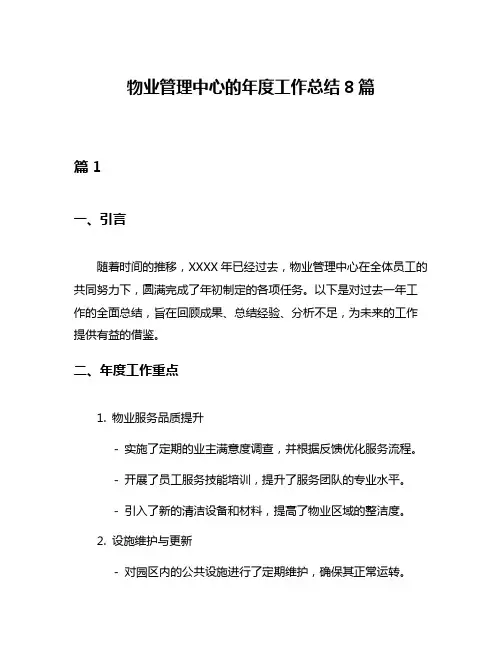 物业管理中心的年度工作总结 8 篇

篇 1

一、引言

随着时间的推移，XXXX 年已经过去，物业管理中心在全体员工的共同努力下，圆满完成了年初制定的各项任务。以下是对过去一年工作的全面总结，旨在回顾成果、总结经验、分析不足，为未来的工作提供有益的借鉴。

二、年度工作重点

1. 物业服务品质提升

- 实施了定期的业主满意度调查，并根据反馈优化服务流程。

- 开展了员工服务技能培训，提升了服务团队的专业水平。

- 引入了新的清洁设备和材料，提高了物业区域的整洁度。

2. 设施维护与更新

- 对园区内的公共设施进行了定期维护，确保其正常运转。